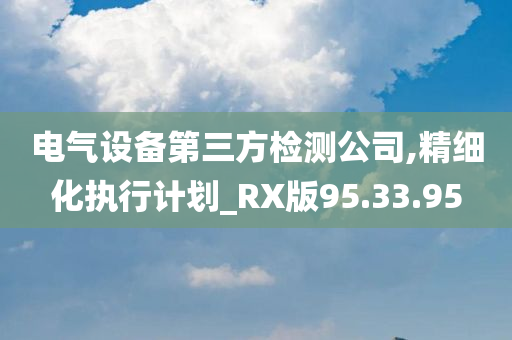 电气设备第三方检测公司,精细化执行计划_RX版95.33.95